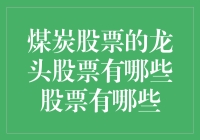 煤炭股票的龙头股票有哪些股票有哪些